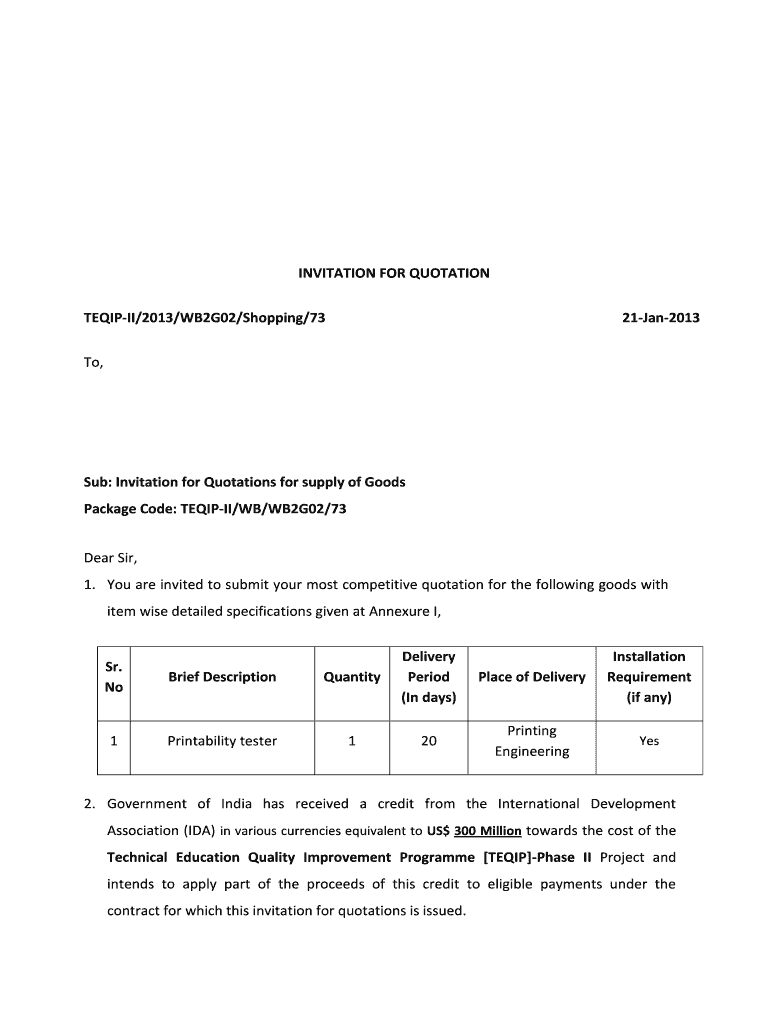 INVITATION FOR QUOTATION

TEQIP-II/2013/WB2G02/Shopping/73

21-Jan-2013

To,

Sub: Invitation for Quotations for supply of Goods
Package Code: TEQIP-II/WB/WB2G02/73

Dear Sir,

1. You are invited to submit your most competitive quotation for the following goods with item wise detailed specifications given at Annexure I,

| Sr. No | Brief Description | Quantity | Delivery Period (In days) | Place of Delivery | Installation Requirement (if any) |
|---|---|---|---|---|---|
| 1 | Printability tester | 1 | 20 | Printing Engineering | Yes |

2. Government of India has received a credit from the International Development Association (IDA) in various currencies equivalent to US$ 300 Million towards the cost of the Technical Education Quality Improvement Programme [TEQIP]-Phase II Project and intends to apply part of the proceeds of this credit to eligible payments under the contract for which this invitation for quotations is issued.